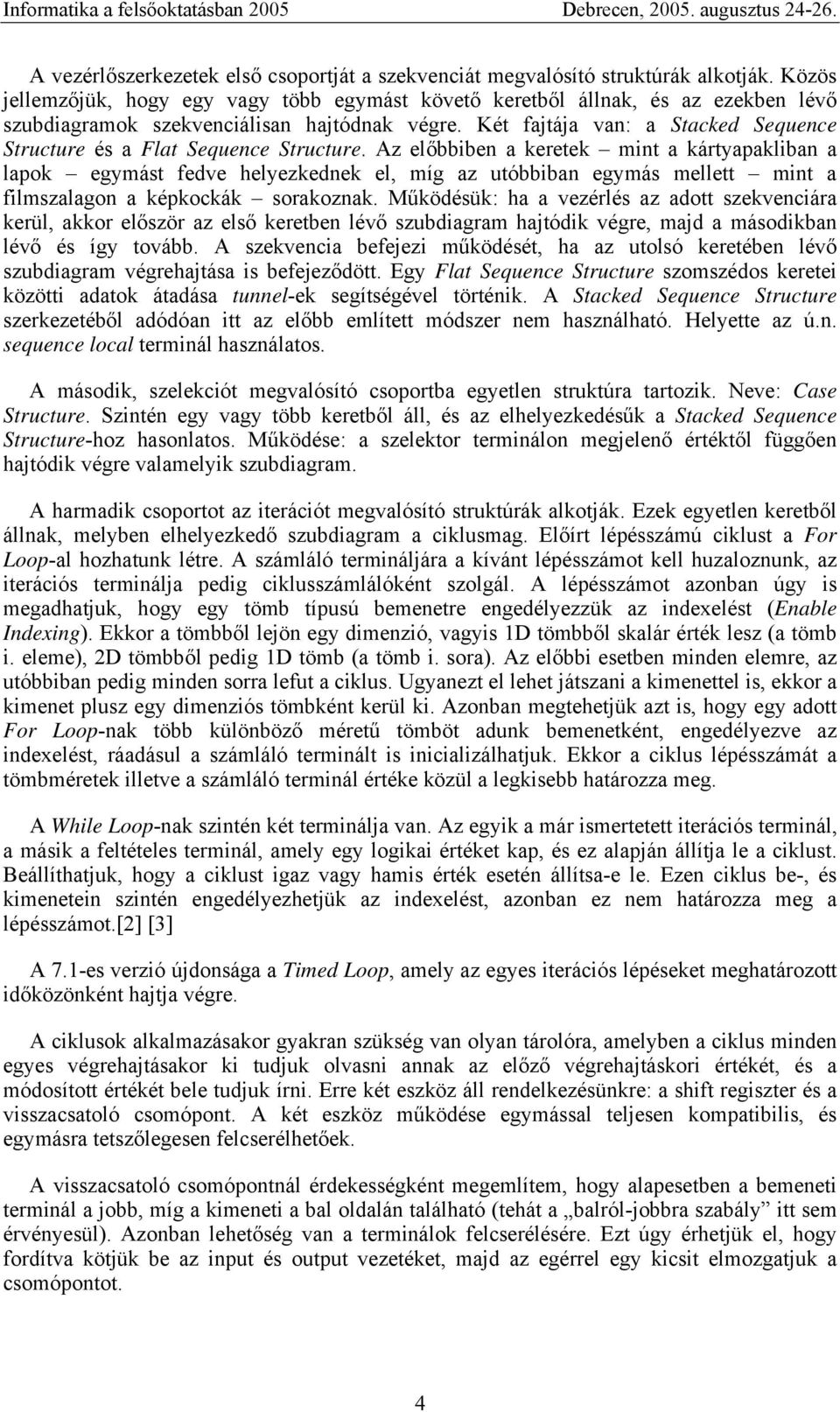 Informatika a felsőoktatásban 2005 Debrecen, 2005. augusztus 24-26.

A vezérlőszerkezetek első csoportját a szekvenciát megvalósító struktúrák alkotják. Közös jellemzőjük, hogy egy vagy több egymást követő keretből állnak, és az ezekben lévő szubdiagramok szekvenciálisan hajtódnak végre. Két fajtája van: a Stacked Sequence Structure és a Flat Sequence Structure. Az előbbiben a keretek – mint a kártyapakliban a lapok – egymást fedve helyezkednek el, míg az utóbbiban egymás mellett – mint a filmszalagon a képkockák – sorakoznak. Működésük: ha a vezérlés az adott szekvenciára kerül, akkor először az első keretben lévő szubdiagram hajtódik végre, majd a másodikban lévő és így tovább. A szekvencia befejezi működését, ha az utolsó keretében lévő szubdiagram végrehajtása is befejeződött. Egy Flat Sequence Structure szomszédos keretei közötti adatok átadása tunnel-ek segítségével történik. A Stacked Sequence Structure szerkezetéből adódóan itt az előbb említett módszer nem használható. Helyette az ú.n. sequence local terminál használatos.

A második, szelekciót megvalósító csoportba egyetlen struktúra tartozik. Neve: Case Structure. Szintén egy vagy több keretből áll, és az elhelyezkedésűk a Stacked Sequence Structure-hoz hasonlatos. Működése: a szelektor terminálon megjelenő értéktől függően hajtódik végre valamelyik szubdiagram.

A harmadik csoportot az iterációt megvalósító struktúrák alkotják. Ezek egyetlen keretből állnak, melyben elhelyezkedő szubdiagram a ciklusmag. Előírt lépésszámú ciklust a For Loop-al hozhatunk létre. A számláló termináljára a kívánt lépésszámot kell huzaloznunk, az iterációs terminálja pedig ciklusszámlálóként szolgál. A lépésszámot azonban úgy is megadhatjuk, hogy egy tömb típusú bemenetre engedélyezzük az indexelést (Enable Indexing). Ekkor a tömbből lejön egy dimenzió, vagyis 1D tömbből skalár érték lesz (a tömb i. eleme), 2D tömbből pedig 1D tömb (a tömb i. sora). Az előbbi esetben minden elemre, az utóbbiban pedig minden sorra lefut a ciklus. Ugyanezt el lehet játszani a kimenettel is, ekkor a kimenet plusz egy dimenziós tömbként kerül ki. Azonban megtehetjük azt is, hogy egy adott For Loop-nak több különböző méretű tömböt adunk bemenetként, engedélyezve az indexelést, ráadásul a számláló terminált is inicializálhatjuk. Ekkor a ciklus lépésszámát a tömbméretek illetve a számláló terminál értéke közül a legkisebb határozza meg.

A While Loop-nak szintén két terminálja van. Az egyik a már ismertetett iterációs terminál, a másik a feltételes terminál, amely egy logikai értéket kap, és ez alapján állítja le a ciklust. Beállíthatjuk, hogy a ciklust igaz vagy hamis érték esetén állítsa-e le. Ezen ciklus be-, és kimenetein szintén engedélyezhetjük az indexelést, azonban ez nem határozza meg a lépésszámot.[2] [3]

A 7.1-es verzió újdonsága a Timed Loop, amely az egyes iterációs lépéseket meghatározott időközönként hajtja végre.

A ciklusok alkalmazásakor gyakran szükség van olyan tárolóra, amelyben a ciklus minden egyes végrehajtásakor ki tudjuk olvasni annak az előző végrehajtáskori értékét, és a módosított értékét bele tudjuk írni. Erre két eszköz áll rendelkezésünkre: a shift regiszter és a visszacsatoló csomópont. A két eszköz működése egymással teljesen kompatibilis, és egymásra tetszőlegesen felcserélhetőek.

A visszacsatoló csomópontnál érdekességként megemlítem, hogy alapesetben a bemeneti terminál a jobb, míg a kimeneti a bal oldalán található (tehát a „balról-jobbra szabály” itt sem érvényesül). Azonban lehetőség van a terminálok felcserélésére. Ezt úgy érhetjük el, hogy fordítva kötjük be az input és output vezetéket, majd az egérrel egy kicsit elmozgatjuk a csomópontot.

4